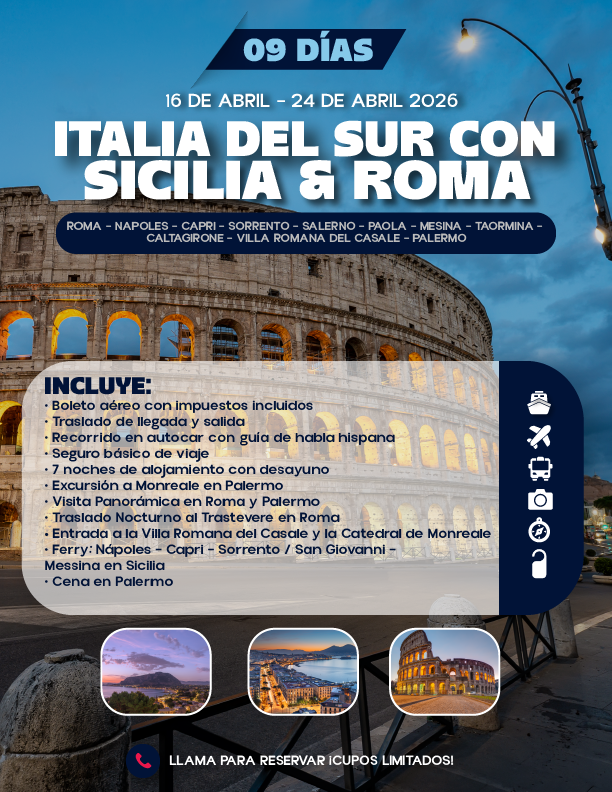 09 DÍAS

16 DE ABRIL - 24 DE ABRIL 2026

ITALIA DEL SUR CON SICILIA & ROMA

ROMA - NAPOLES - CAPRI - SORRENTO - SALERNO - PAOLA - MESINA - TAORMINA - CALTAGIRONE - VILLA ROMANA DEL CASALE - PALERMO

INCLUYE:
• Boleto aéreo con impuestos incluidos
• Traslado de llegada y salida
• Recorrido en autocar con guía de habla hispana
• Seguro básico de viaje
• 7 noches de alojamiento con desayuno
• Excursión a Monreale en Palermo
• Visita Panorámica en Roma y Palermo
• Traslado Nocturno al Trastevere en Roma
• Entrada a la Villa Romana del Casale y la Catedral de Monreale
• Ferry: Nápoles - Capri - Sorrento / San Giovanni - Messina en Sicilia
• Cena en Palermo

LLAMA PARA RESERVAR ¡CUPOS LIMITADOS!